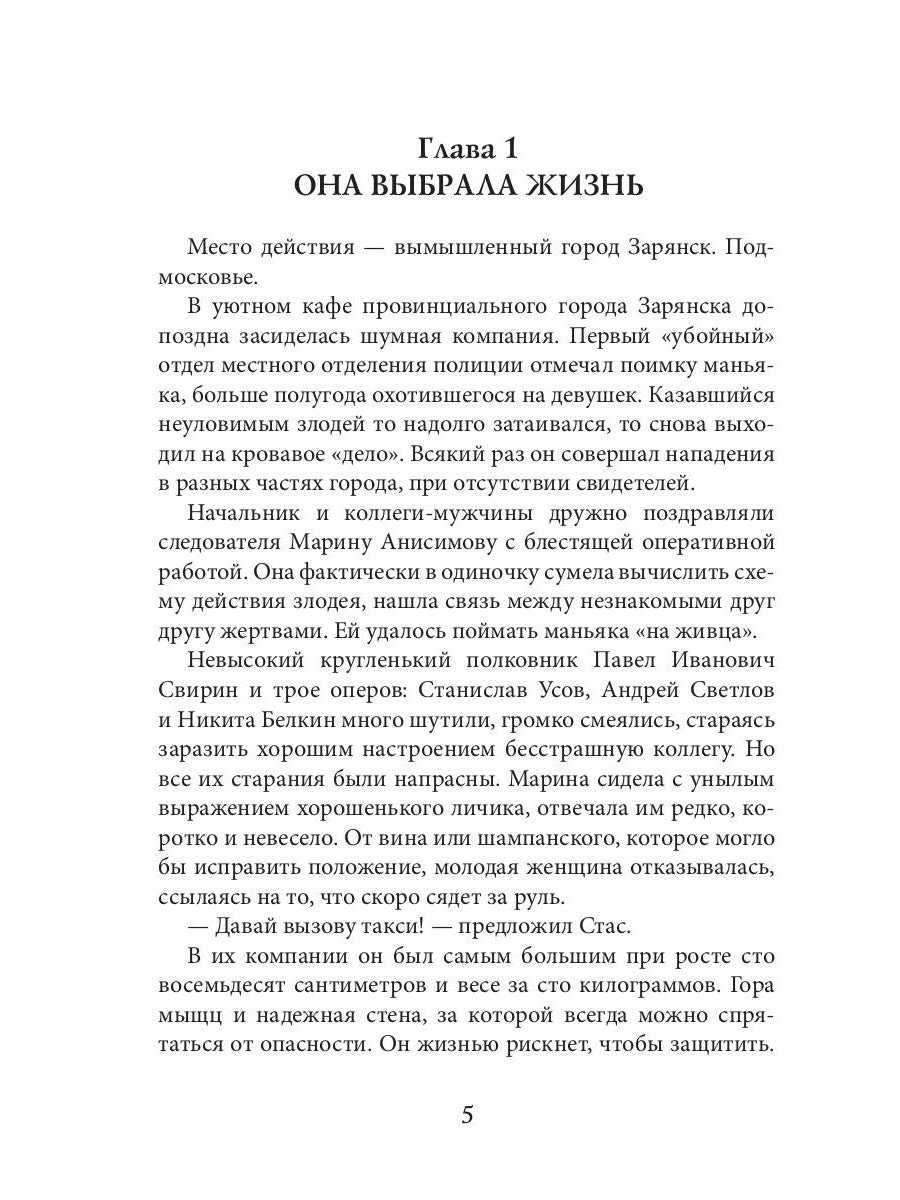 Глава 1
ОНА ВЫБРАЛА ЖИЗНЬ

Место действия — вымышленный город Зарянск. Подмосковье.

В уютном кафе провинциального города Зарянска допоздна засиделась шумная компания. Первый «убойный» отдел местного отделения полиции отмечал поимку маньяка, больше полугода охотившегося на девушек. Казавшийся неуловимым злодей то надолго затаивался, то снова выходил на кровавое «дело». Всякий раз он совершал нападения в разных частях города, при отсутствии свидетелей.

Начальник и коллеги-мужчины дружно поздравляли следователя Марину Анисимову с блестящей оперативной работой. Она фактически в одиночку сумела вычислить схему действия злодея, нашла связь между незнакомыми друг другу жертвами. Ей удалось поймать маньяка «на живца».

Невысокий кругленький полковник Павел Иванович Свирин и трое оперов: Станислав Усов, Андрей Светлов и Никита Белкин много шутили, громко смеялись, стараясь заразить хорошим настроением бесстрашную коллегу. Но все их старания были напрасны. Марина сидела с унылым выражением хорошенького личика, отвечала им редко, коротко и невесело. От вина или шампанского, которое могло бы исправить положение, молодая женщина отказывалась, ссылаясь на то, что скоро сядет за руль.

— Давай вызову такси! — предложил Стас.

В их компании он был самым большим при росте сто восемьдесят сантиметров и весе за сто килограммов. Гора мышц и надежная стена, за которой всегда можно спрятаться от опасности. Он жизнью рискнет, чтобы защитить.

5